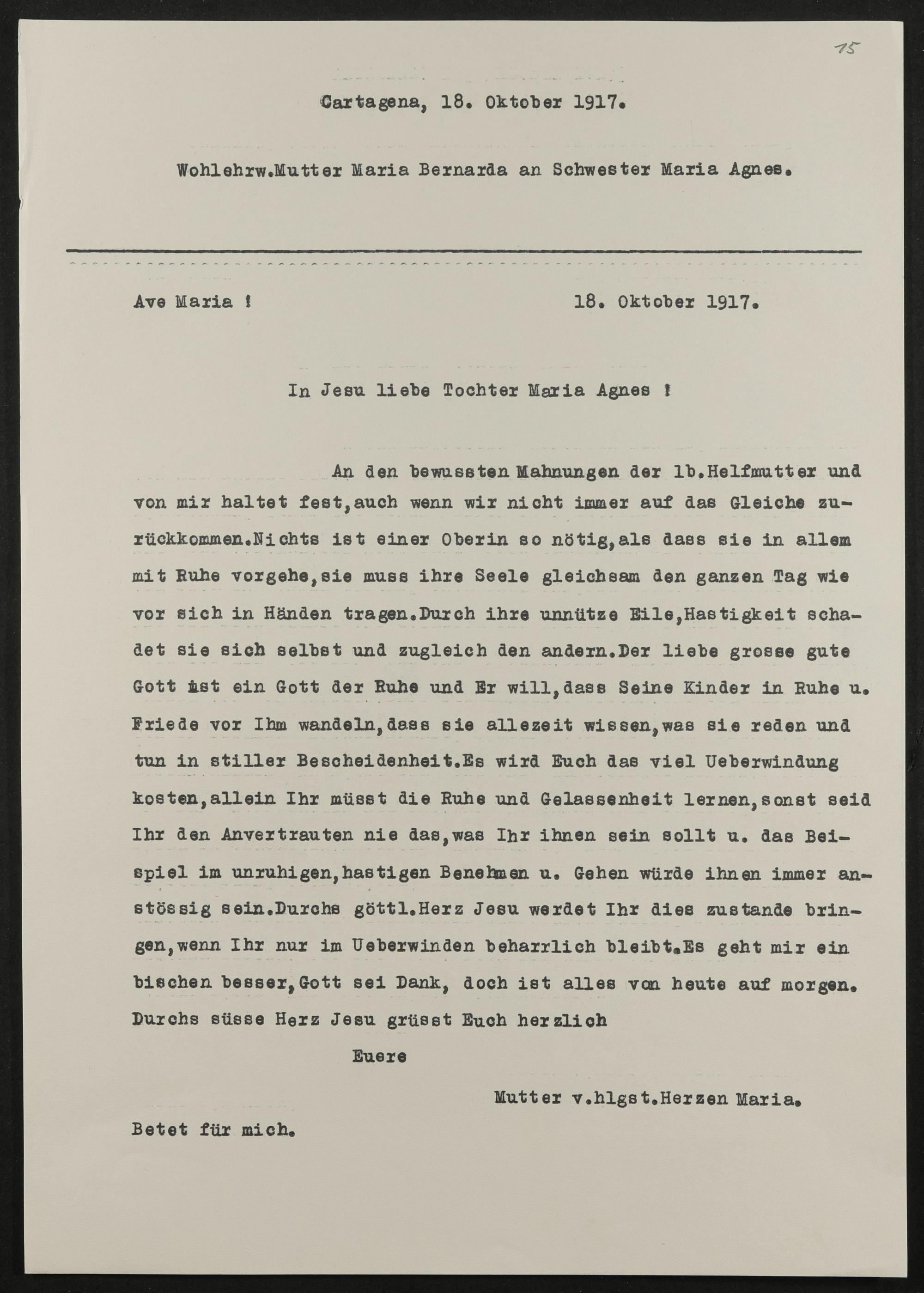 15

Cartagena, 18. Oktober 1917.

Wohlehrw.Mutter Maria Bernarda an Schwester Maria Agnes.

Ave Maria ! 18. Oktober 1917.

In Jesu liebe Tochter Maria Agnes !

An den bewussten Mahnungen der lb.Helfmutter und von mir haltet fest,auch wenn wir nicht immer auf das Gleiche zurückkommen.Nichts ist einer Oberin so nötig,als dass sie in allem mit Ruhe vorgehe,sie muss ihre Seele gleichsam den ganzen Tag wie vor sich in Händen tragen.Durch ihre unnütze Eile,Hastigkeit schadet sie sich selbst und zugleich den andern.Der liebe grosse gute Gott ist ein Gott der Ruhe und Er will,dass Seine Kinder in Ruhe u. Friede vor Ihm wandeln,dass sie allezeit wissen,was sie reden und tun in stiller Bescheidenheit.Es wird Euch das viel Ueberwindung kosten,allein Ihr müsst die Ruhe und Gelassenheit lernen,sonst seid Ihr den Anvertrauten nie das,was Ihr ihnen sein sollt u. das Beispiel im unruhigen,hastigen Benehmen u. Gehen würde ihnen immer anstössig sein.Durchs göttl.Herz Jesu werdet Ihr dies zustande bringen,wenn Ihr nur im Ueberwinden beharrlich bleibt.Es geht mir ein bischen besser,Gott sei Dank, doch ist alles von heute auf morgen. Durchs süsse Herz Jesu grüsst Euch herzlich

Euere

Mutter v.hlgst.Herzen Maria.

Betet für mich.